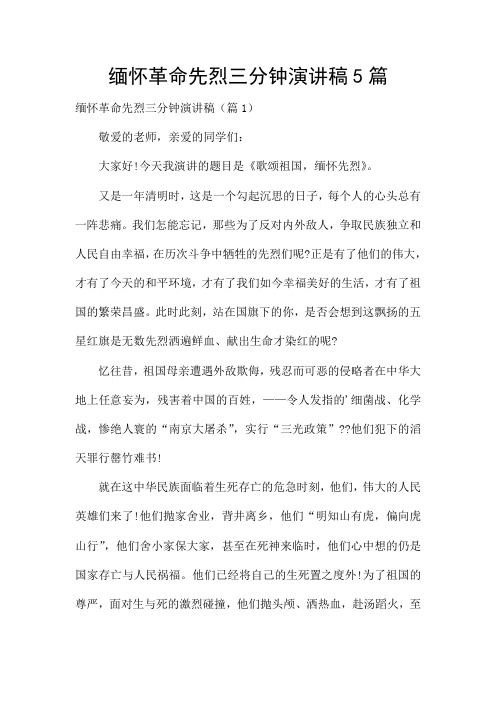 缅怀革命先烈三分钟演讲稿5篇

缅怀革命先烈三分钟演讲稿（篇1）

敬爱的老师，亲爱的同学们：

大家好!今天我演讲的题目是《歌颂祖国，缅怀先烈》。

又是一年清明时，这是一个勾起沉思的日子，每个人的心头总有一阵悲痛。我们怎能忘记，那些为了反对内外敌人，争取民族独立和人民自由幸福，在历次斗争中牺牲的先烈们呢?正是有了他们的伟大，才有了今天的和平环境，才有了我们如今幸福美好的生活，才有了祖国的繁荣昌盛。此时此刻，站在国旗下的你，是否会想到这飘扬的五星红旗是无数先烈洒遍鲜血、献出生命才染红的呢?

忆往昔，祖国母亲遭遇外敌欺侮，残忍而可恶的侵略者在中华大地上任意妄为，残害着中国的百姓，——令人发指的’细菌战、化学战，惨绝人寰的“南京大屠杀”，实行“三光政策”??他们犯下的滔天罪行罄竹难书!

就在这中华民族面临着生死存亡的危急时刻，他们，伟大的人民英雄们来了!他们抛家舍业，背井离乡，他们“明知山有虎，偏向虎山行”，他们舍小家保大家，甚至在死神来临时，他们心中想的仍是国家存亡与人民祸福。他们已经将自己的生死置之度外!为了祖国的尊严，面对生与死的激烈碰撞，他们抛头颅、洒热血，赴汤蹈火，至